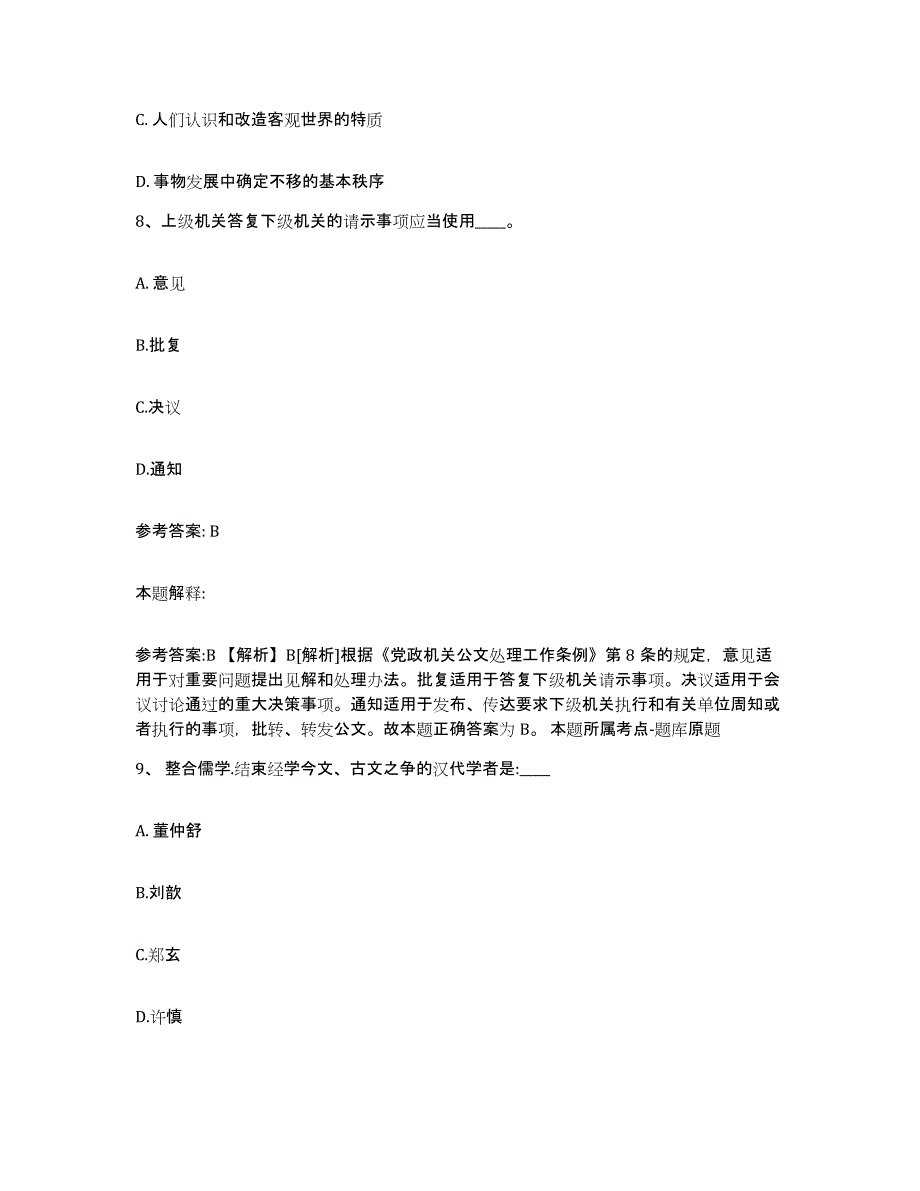 C. 人们认识和改造客观世界的特质

D. 事物发展中确定不移的基本秩序

8、上级机关答复下级机关的请示事项应当使用____。

A. 意见

B.批复

C.决议

D.通知

参考答案: B

本题解释:

参考答案:B 【解析】B[解析]根据《党政机关公文处理工作条例》第 8 条的规定，意见适用于对重要问题提出见解和处理办法。批复适用于答复下级机关请示事项。决议适用于会议讨论通过的重大决策事项。通知适用于发布、传达要求下级机关执行和有关单位周知或者执行的事项，批转、转发公文。故本题正确答案为 B。 本题所属考点-题库原题

9、 整合儒学.结束经学今文、古文之争的汉代学者是:____

A. 董仲舒

B.刘歆

C.郑玄

D.许慎